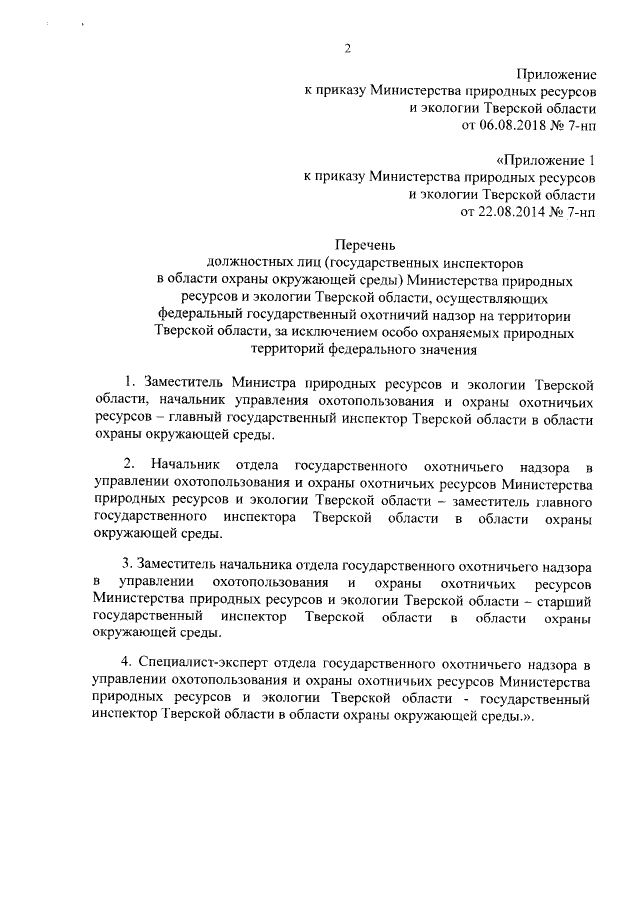 2

Приложение
к приказу Министерства природных ресурсов
и экологии Тверской области
от 06.08.2018 № 7-нп

«Приложение 1
к приказу Министерства природных ресурсов
и экологии Тверской области
от 22.08.2014 № 7-нп

Перечень
должностных лиц (государственных инспекторов в области охраны окружающей среды) Министерства природных ресурсов и экологии Тверской области, осуществляющих федеральный государственный охотничий надзор на территории Тверской области, за исключением особо охраняемых природных территорий федерального значения

1. Заместитель Министра природных ресурсов и экологии Тверской области, начальник управления охотопользования и охраны охотничьих ресурсов – главный государственный инспектор Тверской области в области охраны окружающей среды.

2. Начальник отдела государственного охотничьего надзора в управлении охотопользования и охраны охотничьих ресурсов Министерства природных ресурсов и экологии Тверской области – заместитель главного государственного инспектора Тверской области в области охраны окружающей среды.

3. Заместитель начальника отдела государственного охотничьего надзора в управлении охотопользования и охраны охотничьих ресурсов Министерства природных ресурсов и экологии Тверской области – старший государственный инспектор Тверской области в области охраны окружающей среды.

4. Специалист-эксперт отдела государственного охотничьего надзора в управлении охотопользования и охраны охотничьих ресурсов Министерства природных ресурсов и экологии Тверской области - государственный инспектор Тверской области в области охраны окружающей среды.».